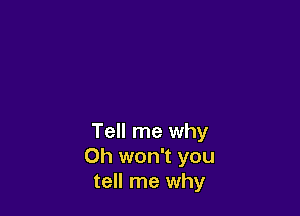 Tell me why
Oh won't you
tell me why